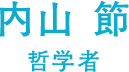 内山 節

哲学者